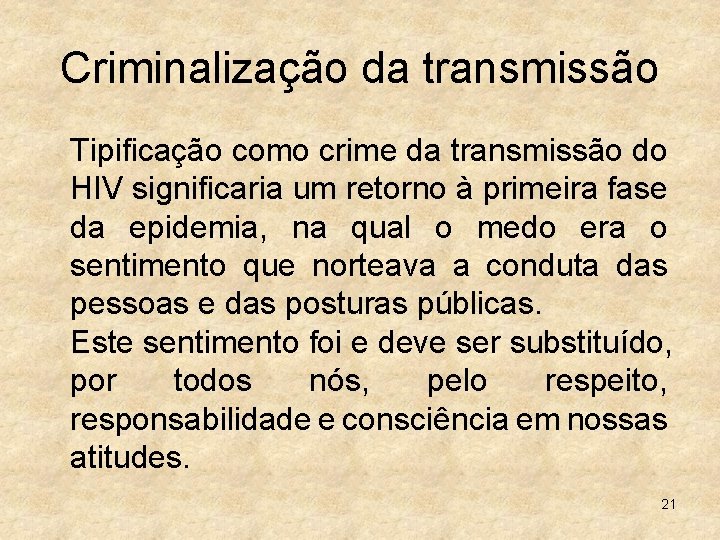 Criminalização da transmissão

Tipificação como crime da transmissão do HIV significaria um retorno à primeira fase da epidemia, na qual o medo era o sentimento que norteava a conduta das pessoas e das posturas públicas.
Este sentimento foi e deve ser substituído, por todos nós, pelo respeito, responsabilidade e consciência em nossas atitudes.

21